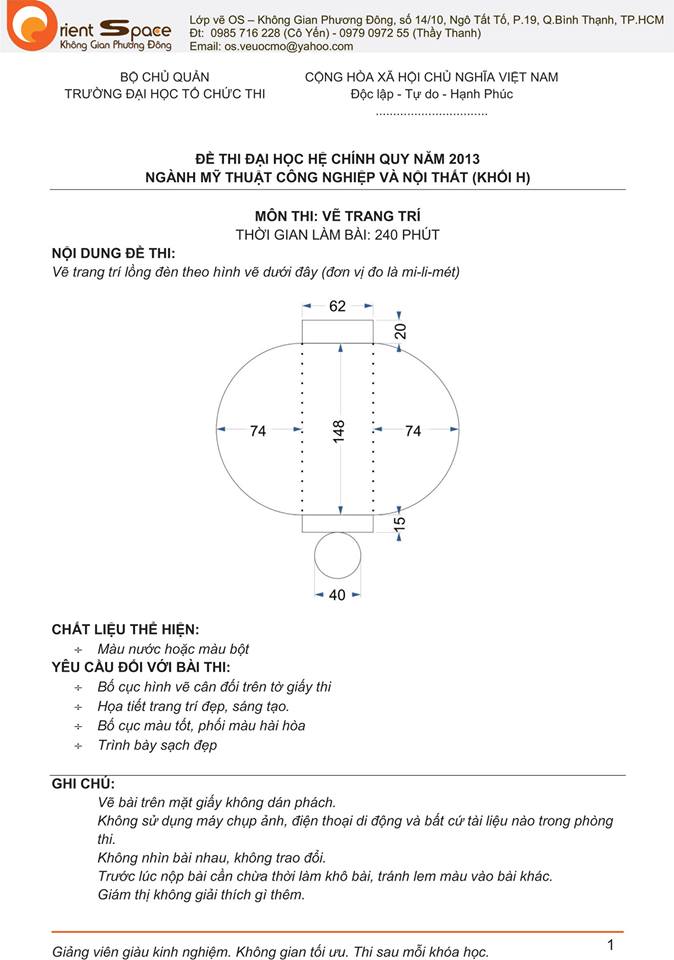 Orient Space
Không Gian Phương Đông

Lớp vẽ OS – Không Gian Phương Đông, số 14/10, Ngô Tất Tố, P.19, Q.Bình Thạnh, TP.HCM
Đt: 0985 716 228 (Cô Yến) - 0979 0972 55 (Thầy Thanh)
Email: os.veuocmo@yahoo.com

BỘ CHỦ QUẢN
TRƯỜNG ĐẠI HỌC TỔ CHỨC THI

CỘNG HÒA XÃ HỘI CHỦ NGHĨA VIỆT NAM
Độc lập - Tự do - Hạnh Phúc
................................

ĐỀ THI ĐẠI HỌC HỆ CHÍNH QUY NĂM 2013
NGÀNH MỸ THUẬT CÔNG NGHIỆP VÀ NỘI THẤT (KHỐI H)

MÔN THI: VẼ TRANG TRÍ
THỜI GIAN LÀM BÀI: 240 PHÚT

NỘI DUNG ĐỀ THI:
Vẽ trang trí lồng đèn theo hình vẽ dưới đây (đơn vị đo là mi-li-mét)

62
20
74
148
74
15
40

CHẤT LIỆU THỂ HIỆN:
Màu nước hoặc màu bột
YÊU CẦU ĐỐI VỚI BÀI THI:
Bố cục hình vẽ cân đối trên tờ giấy thi
Họa tiết trang trí đẹp, sáng tạo.
Bố cục màu tốt, phối màu hài hòa
Trình bày sạch đẹp

GHI CHÚ:
Vẽ bài trên mặt giấy không dán phách.
Không sử dụng máy chụp ảnh, điện thoại di động và bất cứ tài liệu nào trong phòng thi.
Không nhìn bài nhau, không trao đổi.
Trước lúc nộp bài cần chừa thời làm khô bài, tránh lem màu vào bài khác.
Giám thị không giải thích gì thêm.

Giảng viên giàu kinh nghiệm. Không gian tối ưu. Thi sau mỗi khóa học.
1